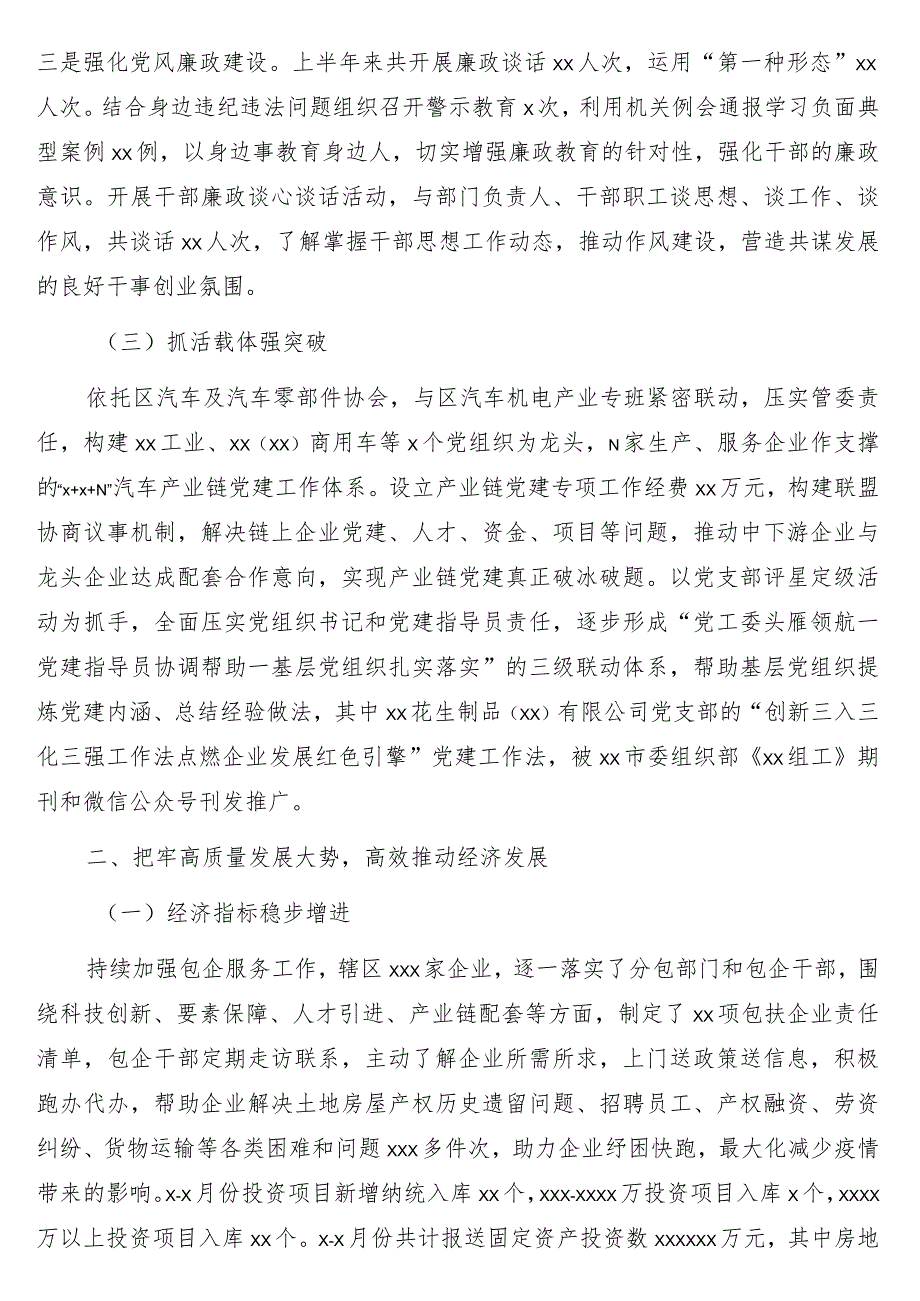 三是强化党风廉政建设。上半年来共开展廉政谈话xx人次，运用“第一种形态”xx人次。结合身边违纪违法问题组织召开警示教育x次，利用机关例会通报学习负面典型案例xx例，以身边事教育身边人，切实增强廉政教育的针对性，强化干部的廉政意识。开展干部廉政谈心谈话活动，与部门负责人、干部职工谈思想、谈工作、谈作风，共谈话xx人次，了解掌握干部思想工作动态，推动作风建设，营造共谋发展的良好干事创业氛围。

（三）抓活载体强突破

依托区汽车及汽车零部件协会，与区汽车机电产业专班紧密联动，压实管委责任，构建xx工业、xx（xx）商用车等x个党组织为龙头，N家生产、服务企业作支撑的“x+x+N”汽车产业链党建工作体系。设立产业链党建专项工作经费xx万元，构建联盟协商议事机制，解决链上企业党建、人才、资金、项目等问题，推动中下游企业与龙头企业达成配套合作意向，实现产业链党建真正破冰破题。以党支部评星定级活动为抓手，全面压实党组织书记和党建指导员责任，逐步形成“党工委头雁领航一党建指导员协调帮助一基层党组织扎实落实”的三级联动体系，帮助基层党组织提炼党建内涵、总结经验做法，其中xx花生制品（xx）有限公司党支部的“创新三入三化三强工作法点燃企业发展红色引擎”党建工作法，被xx市委组织部《xx组工》期刊和微信公众号刊发推广。

二、把牢高质量发展大势，高效推动经济发展

（一）经济指标稳步增进

持续加强包企服务工作，辖区xxx家企业，逐一落实了分包部门和包企干部，围绕科技创新、要素保障、人才引进、产业链配套等方面，制定了xx项包扶企业责任清单，包企干部定期走访联系，主动了解企业所需所求，上门送政策送信息，积极跑办代办，帮助企业解决土地房屋产权历史遗留问题、招聘员工、产权融资、劳资纠纷、货物运输等各类困难和问题xxx多件次，助力企业纾困快跑，最大化减少疫情带来的影响。x-x月份投资项目新增纳统入库xx个，xxx-xxxx万投资项目入库x个，xxxx万以上投资项目入库xx个。x-x月份共计报送固定资产投资数xxxxxx万元，其中房地